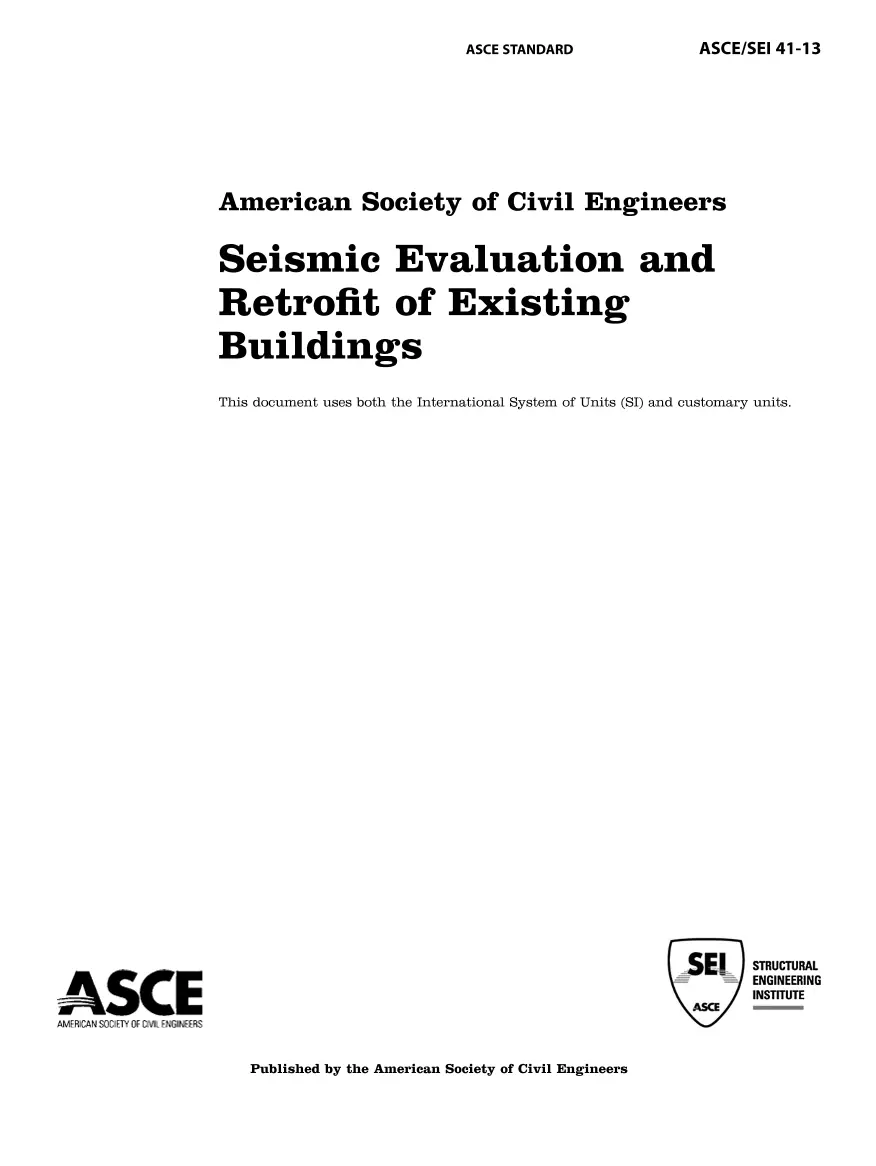 ASCE STANDARD ASCE/SEI 41-13

American Society of Civil Engineers

Seismic Evaluation and Retrofit of Existing Buildings

This document uses both the International System of Units (SI) and customary units.

ASCE
AMERICAN SOCIETY OF CIVIL ENGINEERS

SEI
ASCE
STRUCTURAL
ENGINEERING
INSTITUTE

Published by the American Society of Civil Engineers